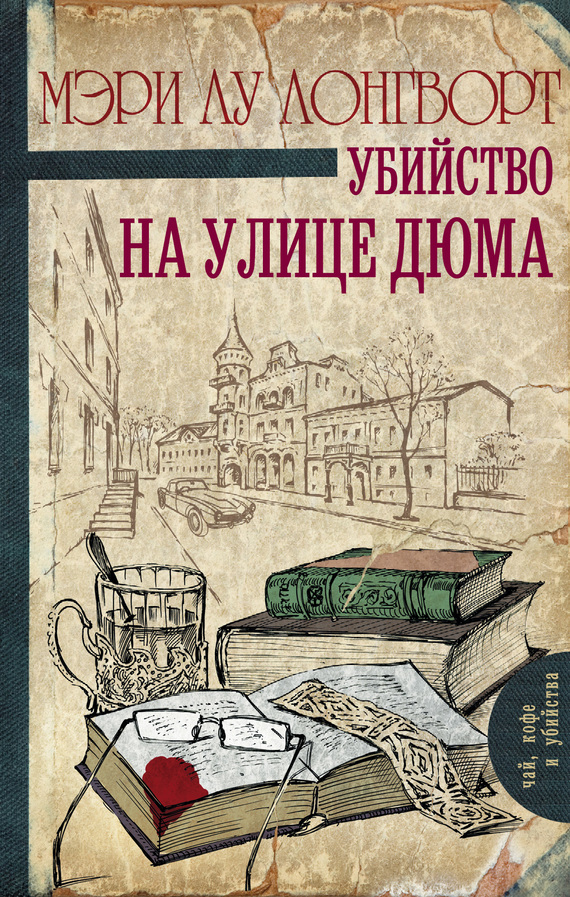 МЭРИ ЛУ ЛОНГВОРТ

УБИЙСТВО
НА УЛИЦЕ ДЮМА

чай, кофе и убийства